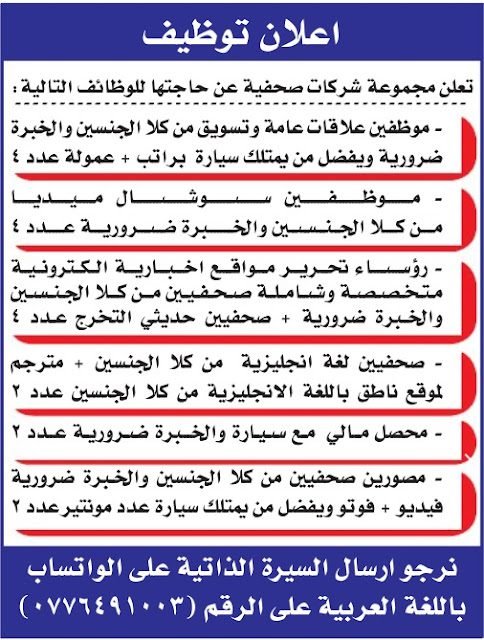 اعلان توظيف

تعلن مجموعة شركات صحفية عن حاجتها للوظائف التالية :

- موظفين علاقات عامة وتسويق من كلا الجنسين والخبرة ضرورية ويفضل من يمتلك سيارة براتب + عمولة عدد ٤

- موظفين سوشال ميديا من كلا الجنسين والخبرة ضرورية عدد ٤

- رؤساء تحرير مواقع اخبارية الكترونية متخصصة وشاملة صحفيين من كلا الجنسين والخبرة ضرورية + صحفيين حديثي التخرج عدد ٤

- صحفيين لغة انجليزية من كلا الجنسين + مترجم لموقع ناطق باللغة الانجليزية من كلا الجنسين عدد ٢

- محصل مالي مع سيارة والخبرة ضرورية عدد ٢

- مصورين صحفيين من كلا الجنسين والخبرة ضرورية فيديو + فوتو ويفضل من يمتلك سيارة عدد مونتير عدد ٢

نرجو ارسال السيرة الذاتية على الواتساب باللغة العربية على الرقم (٠٧٧٦٤٩١٠٠٣)